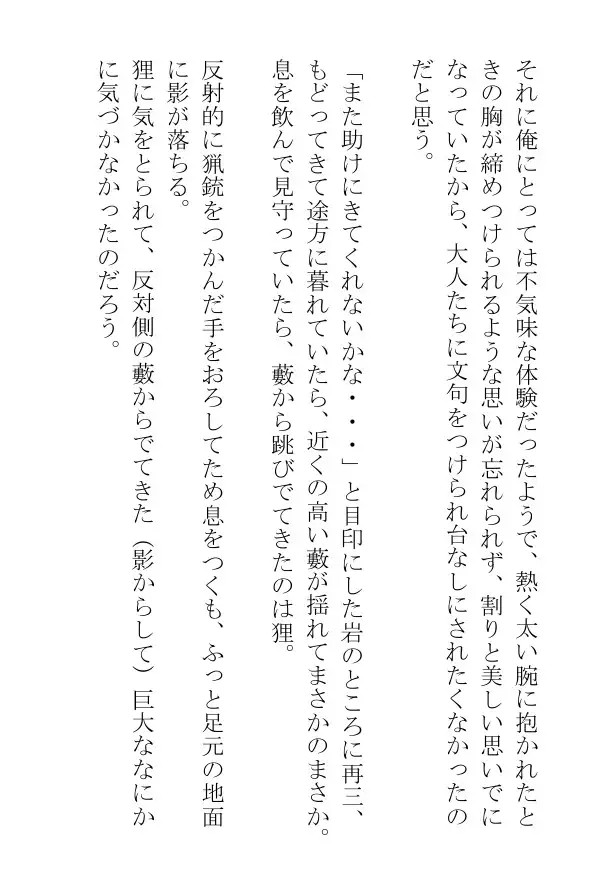 それに俺にとっては不気味な体験だったようで、熱く太い腕に抱かれたときの胸が締めつけられるような思いが忘れられず、割りと美しい思いでになっていたから、大人たちに文句をつけられ台なしにされたくなかったのだと思う。

「また助けにきてくれないかな・・・」と目印にした岩のところに再三、もどってきて途方に暮れていたら、近くの高い藪が揺れてまさかのまさか。息を飲んで見守っていたら、藪から跳びでてきたのは狸。

反射的に猟銃をつかんだ手をおろしてため息をつくも、ふっと足元の地面に影が落ちる。
狸に気をとられて、反対側の藪からでてきた（影からして）巨大ななにかに気づかなかったのだろう。